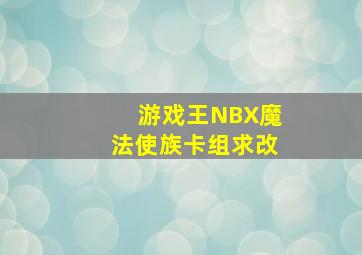 游戏王NBX魔法使族卡组求改